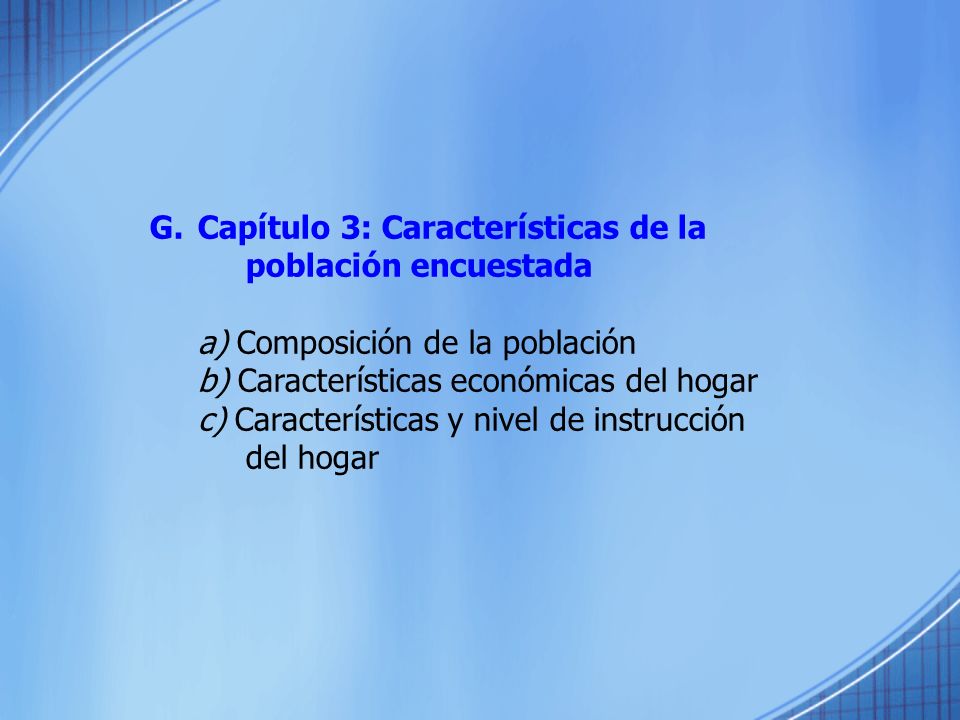 G. Capítulo 3: Características de la población encuestada

a) Composición de la población
b) Características económicas del hogar
c) Características y nivel de instrucción del hogar